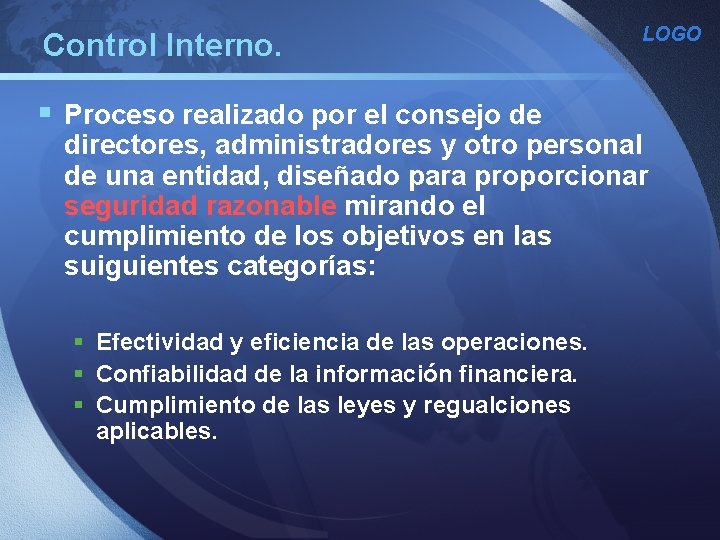 Control Interno.

LOGO

▪ Proceso realizado por el consejo de directores, administradores y otro personal de una entidad, diseñado para proporcionar seguridad razonable mirando el cumplimiento de los objetivos en las suiguientes categorías:

▪ Efectividad y eficiencia de las operaciones.
▪ Confiabilidad de la información financiera.
▪ Cumplimiento de las leyes y regualciones aplicables.